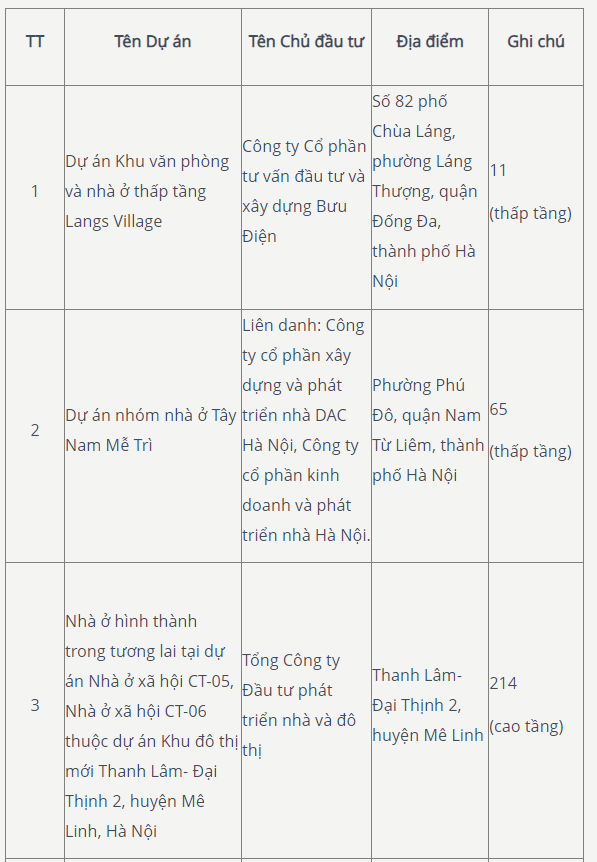 | TT | Tên Dự án | Tên Chủ đầu tư | Địa điểm | Ghi chú |
|---|---|---|---|---|
| 1 | Dự án Khu văn phòng và nhà ở thấp tầng Langs Village | Công ty Cổ phần tư vấn đầu tư và xây dựng Bưu Điện | Số 82 phố Chùa Láng, phường Láng Thượng, quận Đống Đa, thành phố Hà Nội | 11 (thấp tầng) |
| 2 | Dự án nhóm nhà ở Tây Nam Mễ Trì | Liên danh: Công ty cổ phần xây dựng và phát triển nhà DAC Hà Nội, Công ty cổ phần kinh doanh và phát triển nhà Hà Nội. | Phường Phú Đô, quận Nam Từ Liêm, thành phố Hà Nội | 65 (thấp tầng) |
| 3 | Nhà ở hình thành trong tương lai tại dự án Nhà ở xã hội CT-05, Nhà ở xã hội CT-06 thuộc dự án Khu đô thị mới Thanh Lâm- Đại Thịnh 2, huyện Mê Linh, Hà Nội | Tổng Công ty Đầu tư phát triển nhà và đô thị | Thanh Lâm- Đại Thịnh 2, huyện Mê Linh | 214 (cao tầng) |